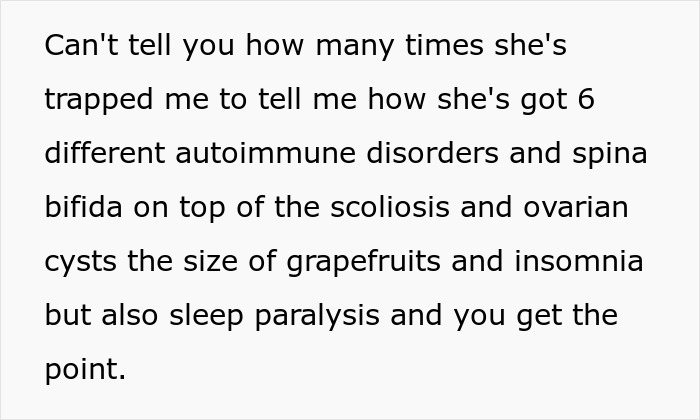 Can't tell you how many times she's trapped me to tell me how she's got 6 different autoimmune disorders and spina bifida on top of the scoliosis and ovarian cysts the size of grapefruits and insomnia but also sleep paralysis and you get the point.